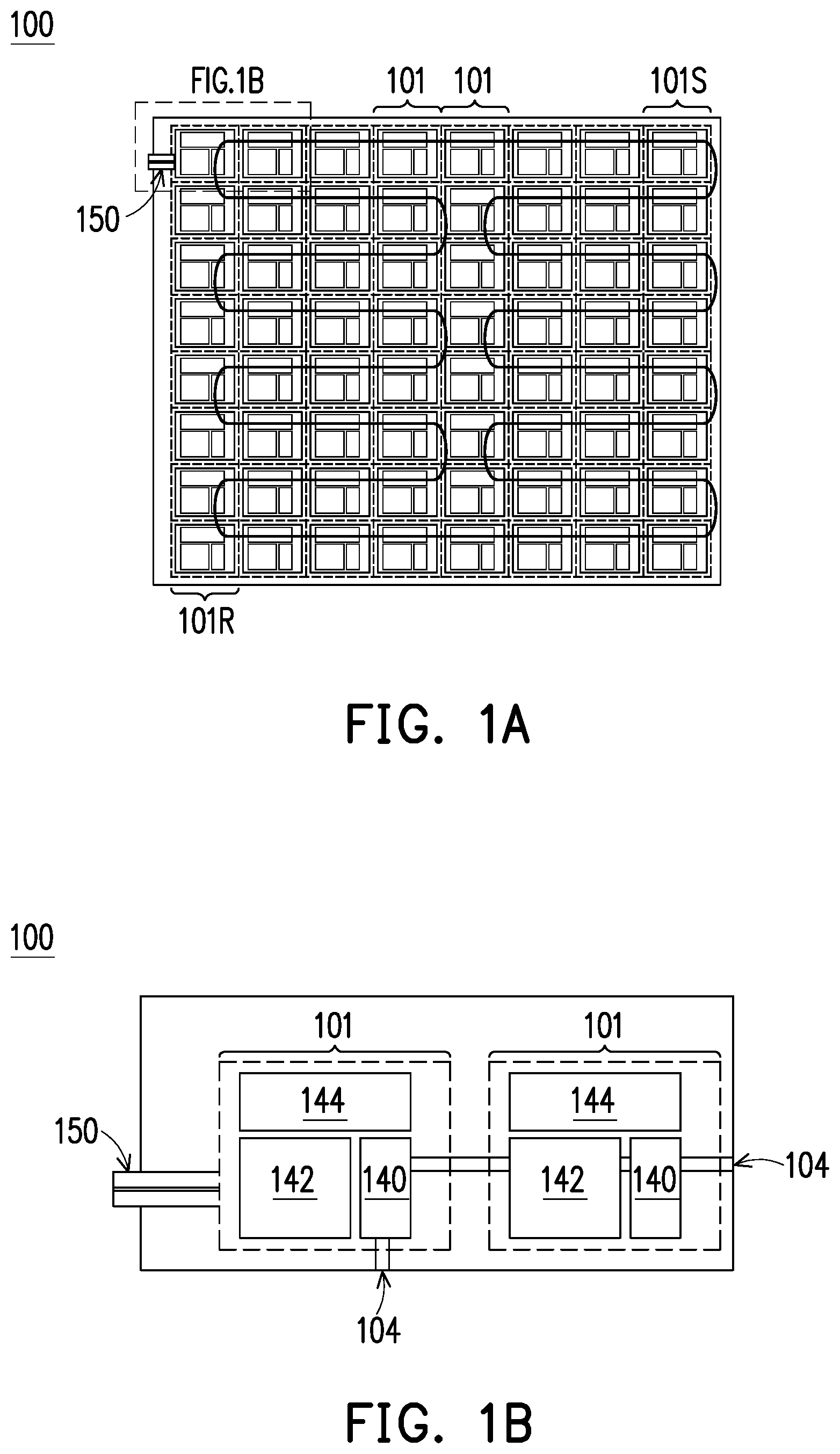 100

FIG.1B

101 101

101S

150

101R

FIG. 1A

100

101

101

144

144

150

142

140

142

140

104

104

FIG. 1B